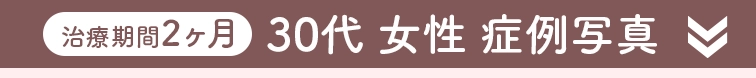 治療期間2ヶ月 30代 女性 症例写真